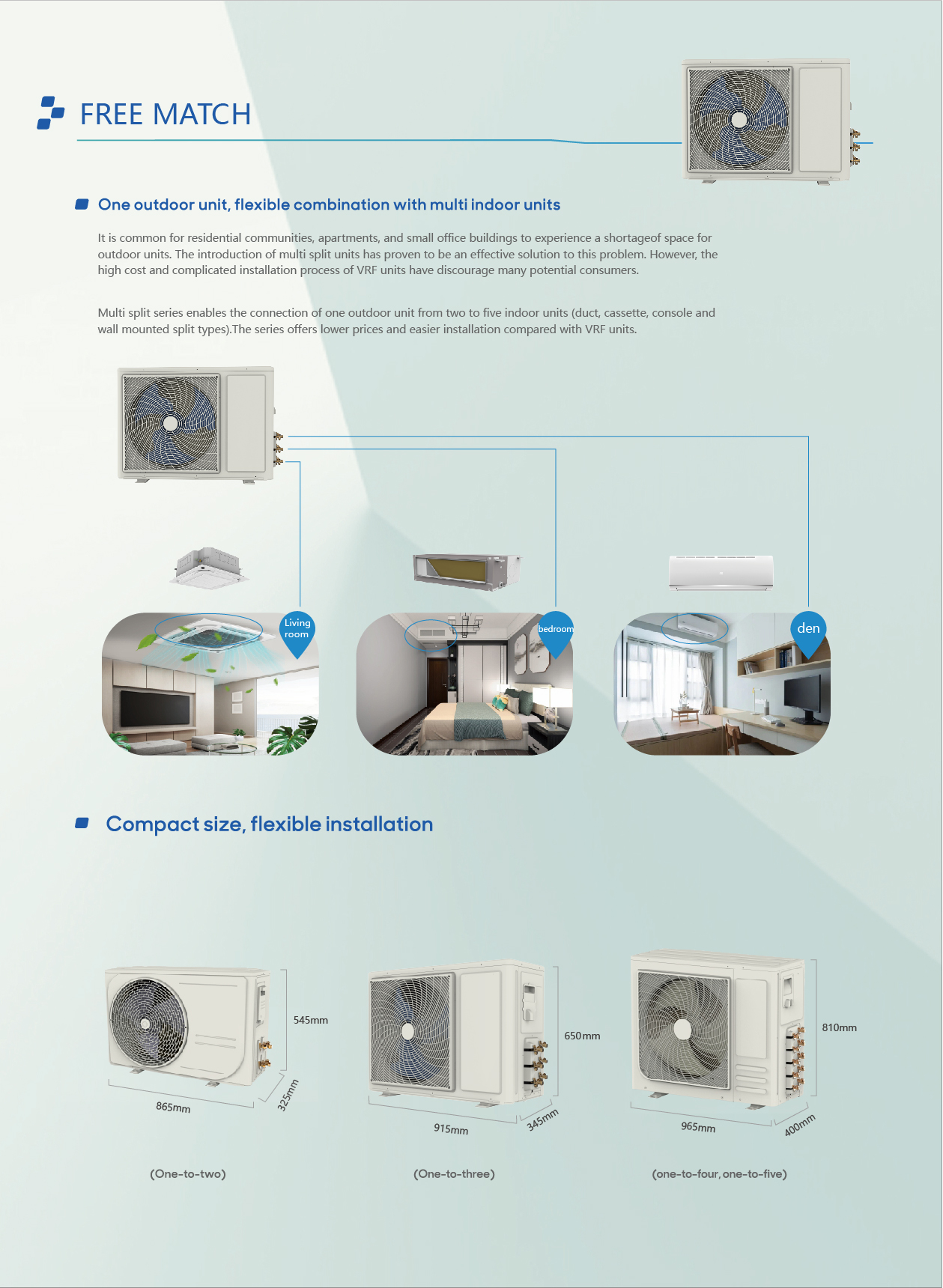 FREE MATCH

One outdoor unit, flexible combination with multi indoor units

It is common for residential communities, apartments, and small office buildings to experience a shortageof space for outdoor units. The introduction of multi split units has proven to be an effective solution to this problem. However, the high cost and complicated installation process of VRF units have discourage many potential consumers.

Multi split series enables the connection of one outdoor unit from two to five indoor units (duct, cassette, console and wall mounted split types).The series offers lower prices and easier installation compared with VRF units.

Living room

bedroom

den

Compact size, flexible installation

545mm

865mm

325mm

(One-to-two)

650mm

915mm

345mm

(One-to-three)

810mm

965mm

400mm

(one-to-four, one-to-five)